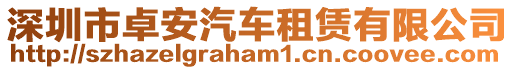 深圳市卓安汽车租赁有限公司
http://szhazelgraham1.cn.coovee.com